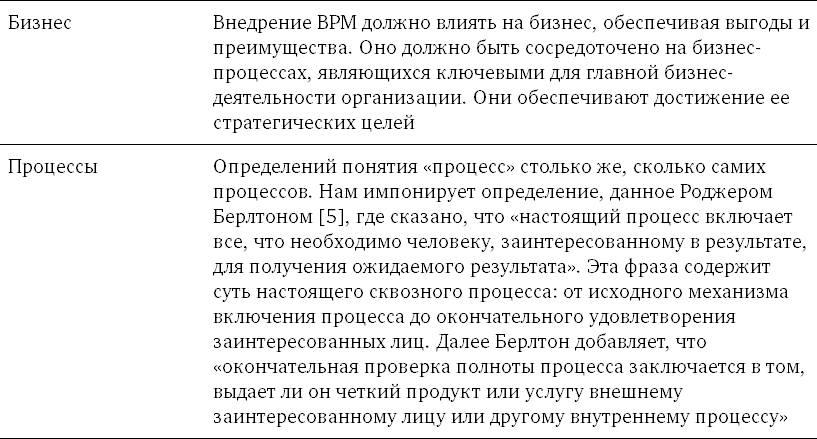 | | |
|---|---|
| Бизнес | Внедрение BPM должно влиять на бизнес, обеспечивая выгоды и преимущества. Оно должно быть сосредоточено на бизнес-процессах, являющихся ключевыми для главной бизнес-деятельности организации. Они обеспечивают достижение ее стратегических целей |
| Процессы | Определений понятия «процесс» столько же, сколько самих процессов. Нам импонирует определение, данное Роджером Берлтоном [5], где сказано, что «настоящий процесс включает все, что необходимо человеку, заинтересованному в результате, для получения ожидаемого результата». Эта фраза содержит суть настоящего сквозного процесса: от исходного механизма включения процесса до окончательного удовлетворения заинтересованных лиц. Далее Берлтон добавляет, что «окончательная проверка полноты процесса заключается в том, выдает ли он четкий продукт или услугу внешнему заинтересованному лицу или другому внутреннему процессу» |